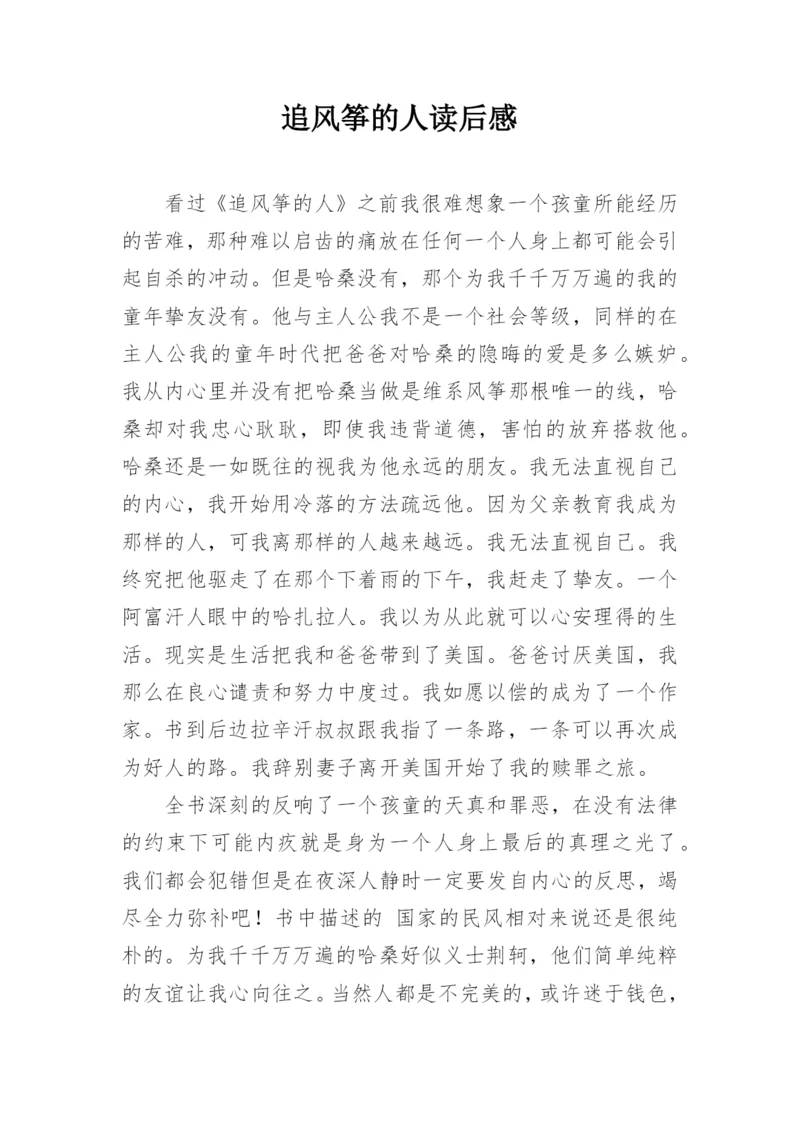 追风筝的人读后感

看过《追风筝的人》之前我很难想象一个孩童所能经历的苦难，那种难以启齿的痛放在任何一个人身上都可能会引起自杀的冲动。但是哈桑没有，那个为我千千万万遍的我的童年挚友没有。他与主人公我不是一个社会等级，同样的在主人公我的童年时代把爸爸对哈桑的隐晦的爱是多么嫉妒。我从内心里并没有把哈桑当做是维系风筝那根唯一的线，哈桑却对我忠心耿耿，即使我违背道德，害怕的放弃搭救他。哈桑还是一如既往的视我为他永远的朋友。我无法直视自己的内心，我开始用冷落的方法疏远他。因为父亲教育我成为那样的人，可我离那样的人越来越远。我无法直视自己。我终究把他驱走了在那个下着雨的下午，我赶走了挚友。一个阿富汗人眼中的哈扎拉人。我以为从此就可以心安理得的生活。现实是生活把我和爸爸带到了美国。爸爸讨厌美国，我那么在良心谴责和努力中度过。我如愿以偿的成为了一个作家。书到后边拉辛汗叔叔跟我指了一条路，一条可以再次成为好人的路。我辞别妻子离开美国开始了我的赎罪之旅。

全书深刻的反响了一个孩童的天真和罪恶，在没有法律的约束下可能内疚就是身为一个人身上最后的真理之光了。我们都会犯错但是在夜深人静时一定要发自内心的反思，竭尽全力弥补吧！书中描述的 国家的民风相对来说还是很纯朴的。为我千千万万遍的哈桑好似义士荆轲，他们简单纯粹的友谊让我心向往之。当然人都是不完美的，或许迷于钱色，